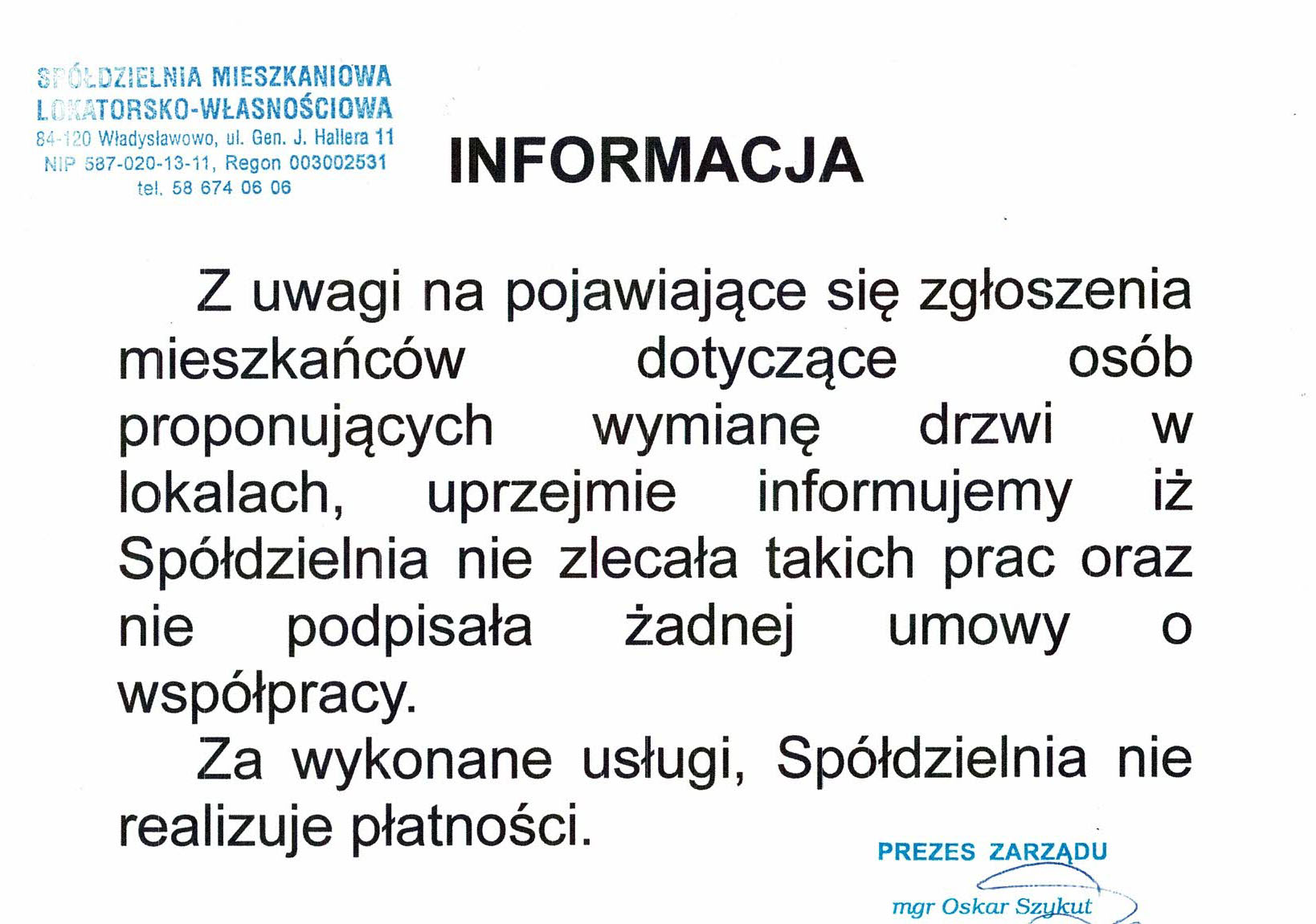 SPÓŁDZIELNIA MIESZKANIOWA
LOKATORSKO-WŁASNOŚCIOWA
84-120 Władysławowo, ul. Gen. J. Hallera 11
NIP 587-020-13-11, Regon 003002531
tel. 58 674 06 06

INFORMACJA

Z uwagi na pojawiające się zgłoszenia mieszkańców dotyczące osób proponujących wymianę drzwi w lokalach, uprzejmie informujemy iż Spółdzielnia nie zlecała takich prac oraz nie podpisała żadnej umowy o współpracy.

Za wykonane usługi, Spółdzielnia nie realizuje płatności.

PREZES ZARZĄDU
mgr Oskar Szykut